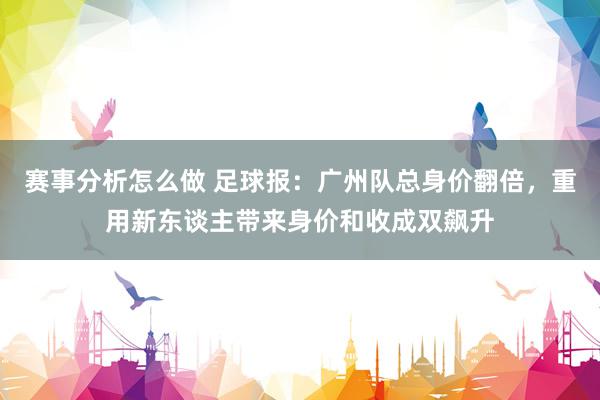 赛事分析怎么做 足球报：广州队总身价翻倍，重用新东谈主带来身价和收成双飙升